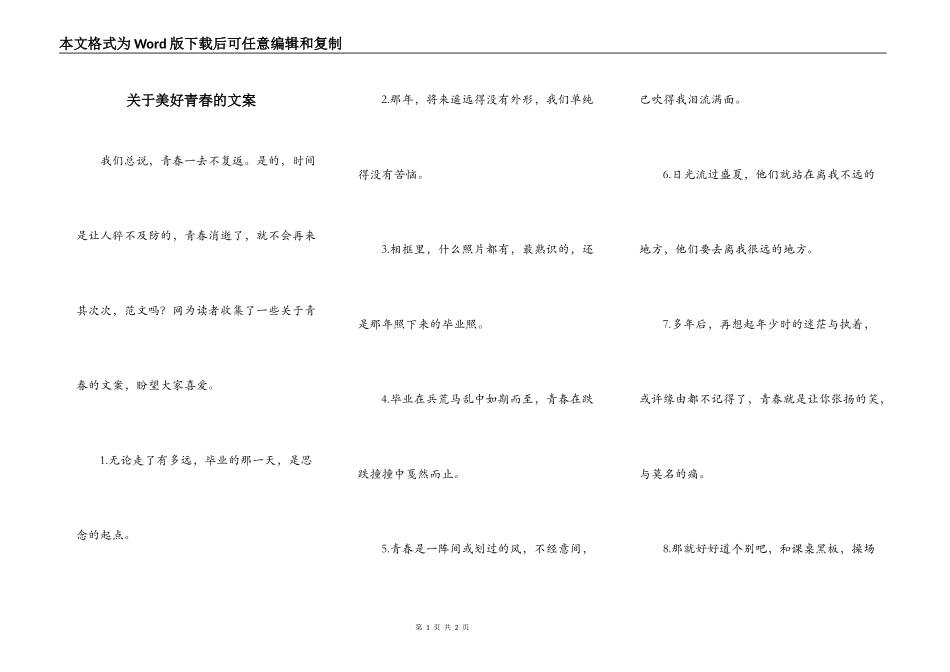 本文格式为Word版下载后可任意编辑和复制

关于美好青春的文案

我们总说，青春一去不复返。是的，时间是让人猝不及防的，青春消逝了，就不会再来其次次，范文吗？网为读者收集了一些关于青春的文案，盼望大家喜爱。

1.无论走了有多远，毕业的那一天，是思念的起点。

2.那年，将来遥远得没有外形，我们单纯得没有苦恼。

3.相框里，什么照片都有，最熟识的，还是那年照下来的毕业照。

4.毕业在兵荒马乱中如期而至，青春在跌跌撞撞中戛然而止。

5.青春是一阵间或划过的风，不经意间，已吹得我泪流满面。

6.日光流过盛夏，他们就站在离我不远的地方，他们要去离我很远的地方。

7.多年后，再想起年少时的迷茫与执着，或许缘由都不记得了，青春就是让你张扬的笑，与莫名的痛。

8.那就好好道个别吧，和课桌黑板，操场

第 1 页 共 2 页